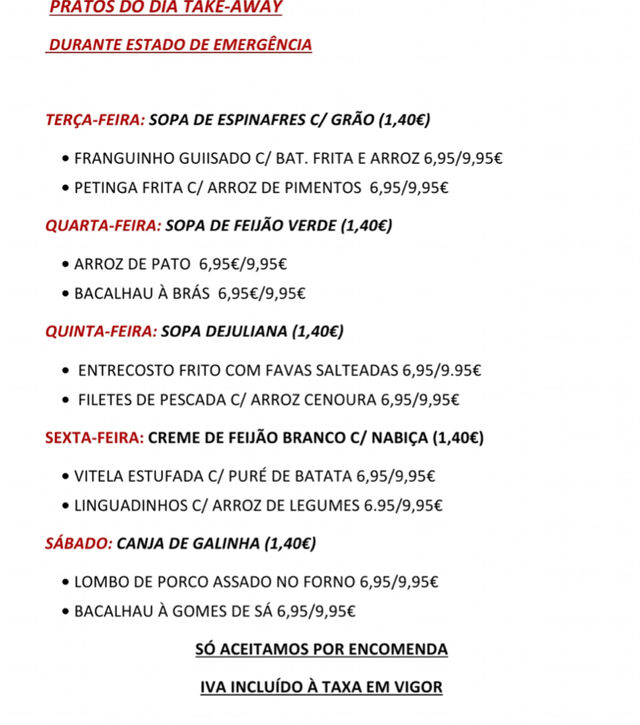 PRATOS DO DIA TAKE-AWAY

DURANTE ESTADO DE EMERGÊNCIA

TERÇA-FEIRA: SOPA DE ESPINAFRES C/ GRÃO (1,40€)

• FRANGUINHO GUIISADO C/ BAT. FRITA E ARROZ 6,95/9,95€
• PETINGA FRITA C/ ARROZ DE PIMENTOS 6,95/9,95€

QUARTA-FEIRA: SOPA DE FEIJÃO VERDE (1,40€)

• ARROZ DE PATO 6,95€/9,95€
• BACALHAU À BRÁS 6,95€/9,95€

QUINTA-FEIRA: SOPA DEJULIANA (1,40€)

• ENTRECOSTO FRITO COM FAVAS SALTEADAS 6,95/9.95€
• FILETES DE PESCADA C/ ARROZ CENOURA 6,95/9,95€

SEXTA-FEIRA: CREME DE FEIJÃO BRANCO C/ NABIÇA (1,40€)

• VITELA ESTUFADA C/ PURÉ DE BATATA 6,95/9,95€
• LINGUADINHOS C/ ARROZ DE LEGUMES 6.95/9,95€

SÁBADO: CANJA DE GALINHA (1,40€)

• LOMBO DE PORCO ASSADO NO FORNO 6,95/9,95€
• BACALHAU À GOMES DE SÁ 6,95/9,95€

SÓ ACEITAMOS POR ENCOMENDA

IVA INCLUÍDO À TAXA EM VIGOR